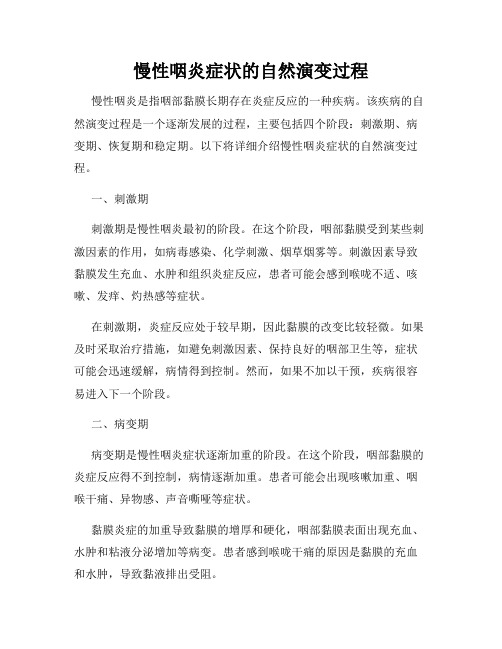 慢性咽炎症状的自然演变过程

慢性咽炎是指咽部黏膜长期存在炎症反应的一种疾病。该疾病的自然演变过程是一个逐渐发展的过程，主要包括四个阶段：刺激期、病变期、恢复期和稳定期。以下将详细介绍慢性咽炎症状的自然演变过程。

一、刺激期

刺激期是慢性咽炎最初的阶段。在这个阶段，咽部黏膜受到某些刺激因素的作用，如病毒感染、化学刺激、烟草烟雾等。刺激因素导致黏膜发生充血、水肿和组织炎症反应，患者可能会感到喉咙不适、咳嗽、发痒、灼热感等症状。

在刺激期，炎症反应处于较早期，因此黏膜的改变比较轻微。如果及时采取治疗措施，如避免刺激因素、保持良好的咽部卫生等，症状可能会迅速缓解，病情得到控制。然而，如果不加以干预，疾病很容易进入下一个阶段。

二、病变期

病变期是慢性咽炎症状逐渐加重的阶段。在这个阶段，咽部黏膜的炎症反应得不到控制，病情逐渐加重。患者可能会出现咳嗽加重、咽喉干痛、异物感、声音嘶哑等症状。

黏膜炎症的加重导致黏膜的增厚和硬化，咽部黏膜表面出现充血、水肿和粘液分泌增加等病变。患者感到喉咙干痛的原因是黏膜的充血和水肿，导致黏液排出受阻。